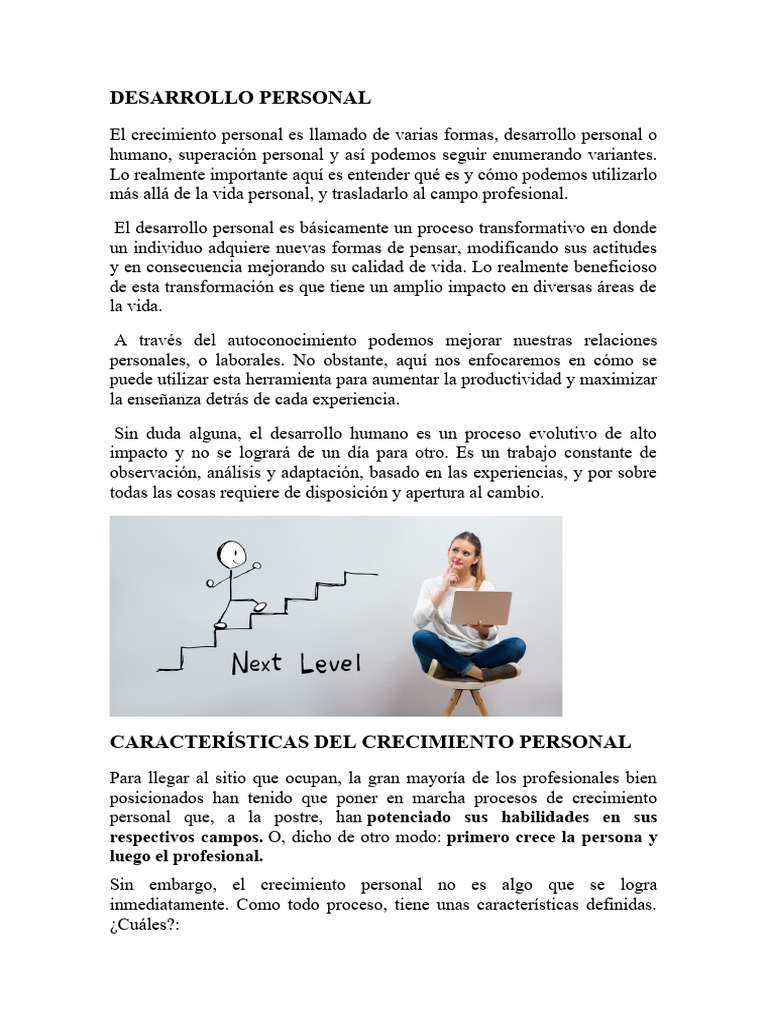 DESARROLLO PERSONAL

El crecimiento personal es llamado de varias formas, desarrollo personal o humano, superación personal y así podemos seguir enumerando variantes. Lo realmente importante aquí es entender qué es y cómo podemos utilizarlo más allá de la vida personal, y trasladarlo al campo profesional.

El desarrollo personal es básicamente un proceso transformativo en donde un individuo adquiere nuevas formas de pensar, modificando sus actitudes y en consecuencia mejorando su calidad de vida. Lo realmente beneficioso de esta transformación es que tiene un amplio impacto en diversas áreas de la vida.

A través del autoconocimiento podemos mejorar nuestras relaciones personales, o laborales. No obstante, aquí nos enfocaremos en cómo se puede utilizar esta herramienta para aumentar la productividad y maximizar la enseñanza detrás de cada experiencia.

Sin duda alguna, el desarrollo humano es un proceso evolutivo de alto impacto y no se logrará de un día para otro. Es un trabajo constante de observación, análisis y adaptación, basado en las experiencias, y por sobre todas las cosas requiere de disposición y apertura al cambio.

Next Level

CARACTERÍSTICAS DEL CRECIMIENTO PERSONAL

Para llegar al sitio que ocupan, la gran mayoría de los profesionales bien posicionados han tenido que poner en marcha procesos de crecimiento personal que, a la postre, han potenciado sus habilidades en sus respectivos campos. O, dicho de otro modo: primero crece la persona y luego el profesional.

Sin embargo, el crecimiento personal no es algo que se logra inmediatamente. Como todo proceso, tiene unas características definidas. ¿Cuáles?: